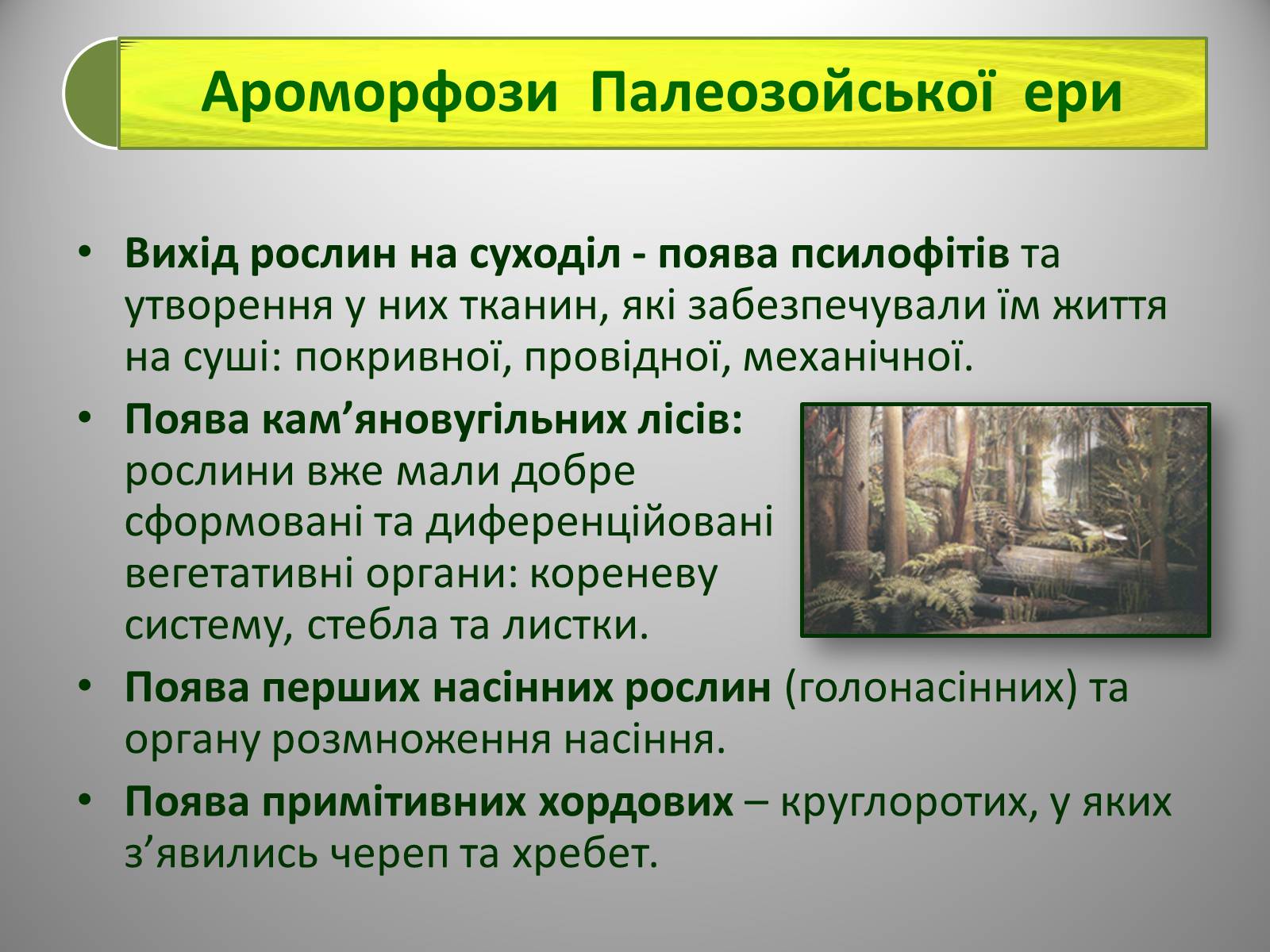 Ароморфози Палеозойської ери

• Вихід рослин на суходіл - поява псилофітів та утворення у них тканин, які забезпечували їм життя на суші: покривної, провідної, механічної.

• Поява кам’яновугільних лісів: рослини вже мали добре сформовані та диференційовані вегетативні органи: кореневу систему, стебла та листки.

• Поява перших насінних рослин (голонасінних) та органу розмноження насіння.

• Поява примітивних хордових – круглоротих, у яких з’явились череп та хребет.